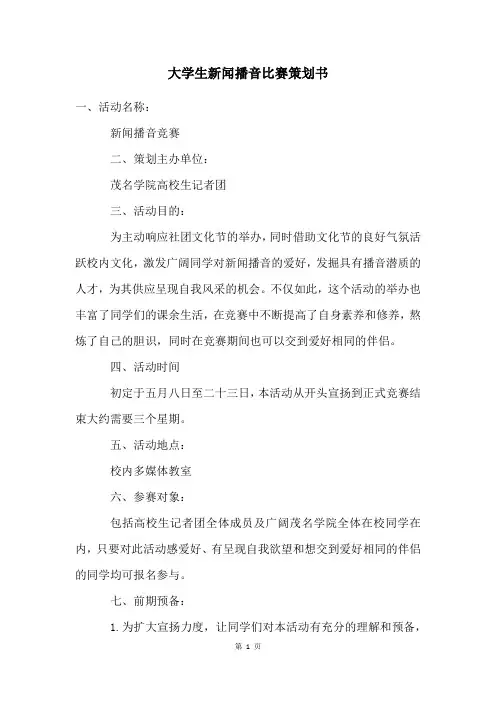 大学生新闻播音比赛策划书

一、活动名称：

新闻播音竞赛

二、策划主办单位：

茂名学院高校生记者团

三、活动目的：

为主动响应社团文化节的举办，同时借助文化节的良好气氛活跃校内文化，激发广阔同学对新闻播音的爱好，发掘具有播音潜质的人才，为其供应呈现自我风采的机会。不仅如此，这个活动的举办也丰富了同学们的课余生活，在竞赛中不断提高了自身素养和修养，熬炼了自己的胆识，同时在竞赛期间也可以交到爱好相同的伴侣。

四、活动时间

初定于五月八日至二十三日，本活动从开头宣扬到正式竞赛结束大约需要三个星期。

五、活动地点：

校内多媒体教室

六、参赛对象：

包括高校生记者团全体成员及广阔茂名学院全体在校同学在内，只要对此活动感爱好、有呈现自我欲望和想交到爱好相同的伴侣的同学均可报名参与。

七、前期预备：

1. 为扩大宣扬力度，让同学们对本活动有充分的理解和预备，

第 1 页